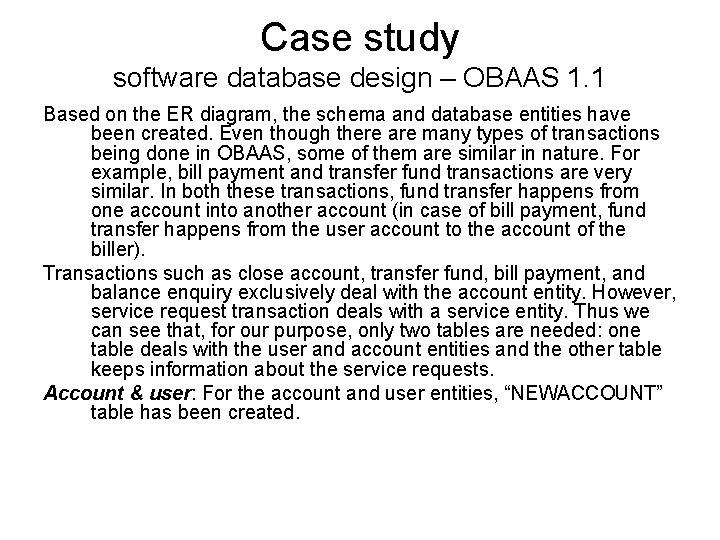 Case study
software database design – OBAAS 1.1

Based on the ER diagram, the schema and database entities have been created. Even though there are many types of transactions being done in OBAAS, some of them are similar in nature. For example, bill payment and transfer fund transactions are very similar. In both these transactions, fund transfer happens from one account into another account (in case of bill payment, fund transfer happens from the user account to the account of the biller).

Transactions such as close account, transfer fund, bill payment, and balance enquiry exclusively deal with the account entity. However, service request transaction deals with a service entity. Thus we can see that, for our purpose, only two tables are needed: one table deals with the user and account entities and the other table keeps information about the service requests.

Account & user: For the account and user entities, “NEWACCOUNT” table has been created.